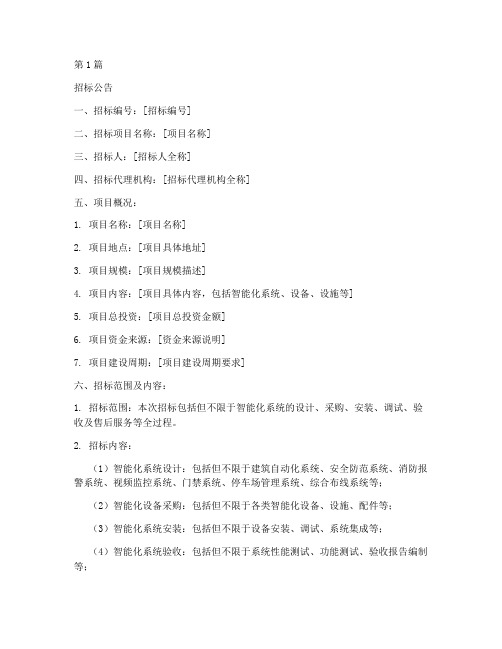 第1篇

招标公告

一、招标编号：[招标编号]

二、招标项目名称：[项目名称]

三、招标人：[招标人全称]

四、招标代理机构：[招标代理机构全称]

五、项目概况：

1. 项目名称：[项目名称]

2. 项目地点：[项目具体地址]

3. 项目规模：[项目规模描述]

4. 项目内容：[项目具体内容，包括智能化系统、设备、设施等]

5. 项目总投资：[项目总投资金额]

6. 项目资金来源：[资金来源说明]

7. 项目建设周期：[项目建设周期要求]

六、招标范围及内容：

1. 招标范围：本次招标包括但不限于智能化系统的设计、采购、安装、调试、验收及售后服务等全过程。

2. 招标内容：

（1）智能化系统设计：包括但不限于建筑自动化系统、安全防范系统、消防报警系统、视频监控系统、门禁系统、停车场管理系统、综合布线系统等；

（2）智能化设备采购：包括但不限于各类智能化设备、设施、配件等；

（3）智能化系统安装：包括但不限于设备安装、调试、系统集成等；

（4）智能化系统验收：包括但不限于系统性能测试、功能测试、验收报告编制等；